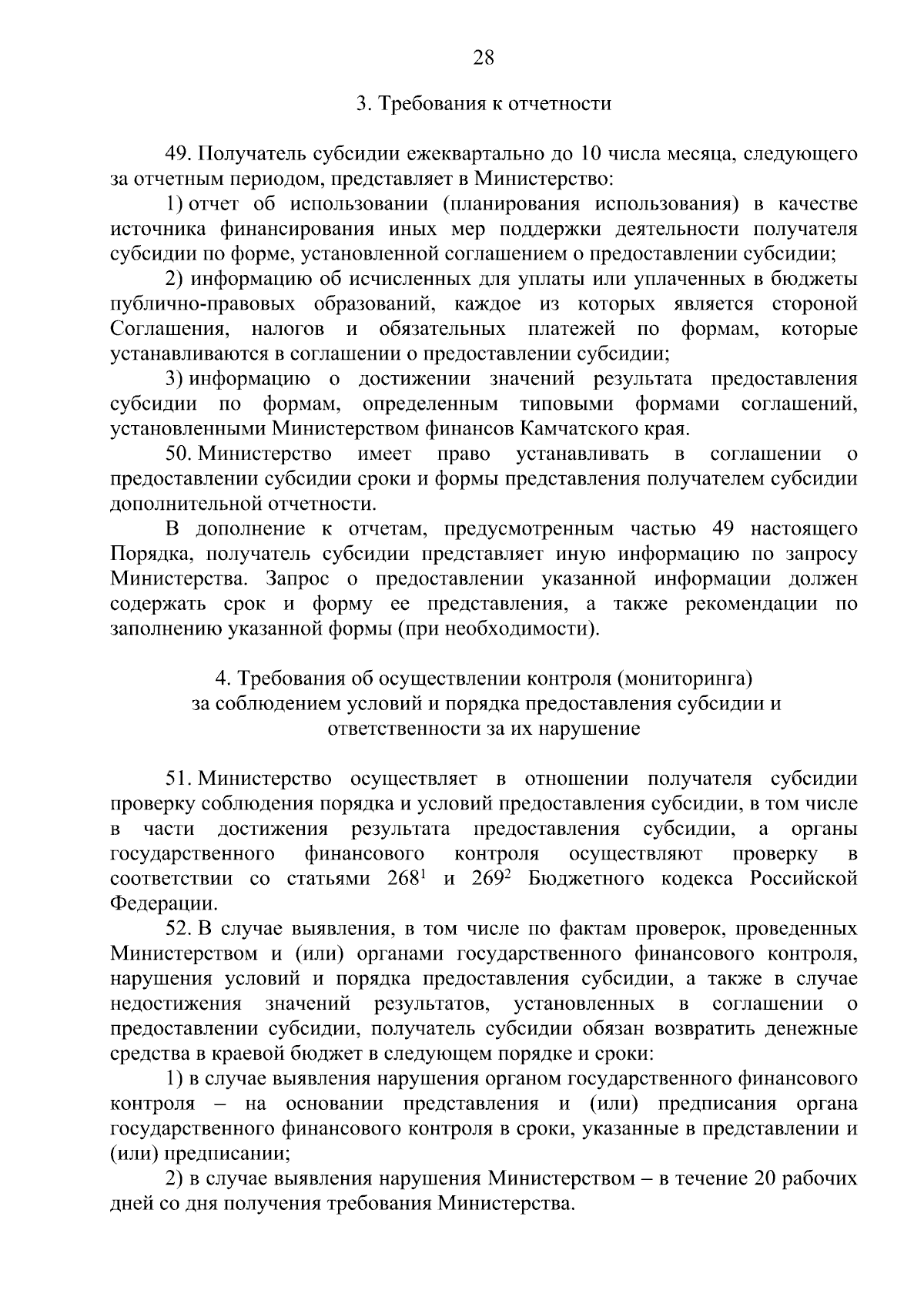 28

3. Требования к отчетности

49. Получатель субсидии ежеквартально до 10 числа месяца, следующего за отчетным периодом, представляет в Министерство:

1) отчет об использовании (планирования использования) в качестве источника финансирования иных мер поддержки деятельности получателя субсидии по форме, установленной соглашением о предоставлении субсидии;

2) информацию об исчисленных для уплаты или уплаченных в бюджеты публично-правовых образований, каждое из которых является стороной Соглашения, налогов и обязательных платежей по формам, которые устанавливаются в соглашении о предоставлении субсидии;

3) информацию о достижении значений результата предоставления субсидии по формам, определенным типовыми формами соглашений, установленными Министерством финансов Камчатского края.

50. Министерство имеет право устанавливать в соглашении о предоставлении субсидии сроки и формы представления получателем субсидии дополнительной отчетности.

В дополнение к отчетам, предусмотренным частью 49 настоящего Порядка, получатель субсидии представляет иную информацию по запросу Министерства. Запрос о предоставлении указанной информации должен содержать срок и форму ее представления, а также рекомендации по заполнению указанной формы (при необходимости).

4. Требования об осуществлении контроля (мониторинга) за соблюдением условий и порядка предоставления субсидии и ответственности за их нарушение

51. Министерство осуществляет в отношении получателя субсидии проверку соблюдения порядка и условий предоставления субсидии, в том числе в части достижения результата предоставления субсидии, а органы государственного финансового контроля осуществляют проверку в соответствии со статьями $268^1$ и $269^2$ Бюджетного кодекса Российской Федерации.

52. В случае выявления, в том числе по фактам проверок, проведенных Министерством и (или) органами государственного финансового контроля, нарушения условий и порядка предоставления субсидии, а также в случае недостижения значений результатов, установленных в соглашении о предоставлении субсидии, получатель субсидии обязан возвратить денежные средства в краевой бюджет в следующем порядке и сроки:

1) в случае выявления нарушения органом государственного финансового контроля – на основании представления и (или) предписания органа государственного финансового контроля в сроки, указанные в представлении и (или) предписании;

2) в случае выявления нарушения Министерством – в течение 20 рабочих дней со дня получения требования Министерства.